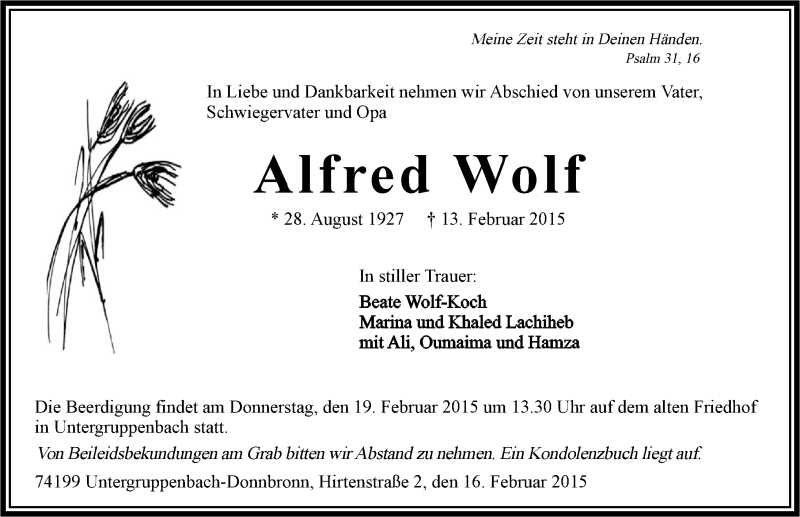 Meine Zeit steht in Deinen Händen.
Psalm 31, 16

In Liebe und Dankbarkeit nehmen wir Abschied von unserem Vater, Schwiegervater und Opa

Alfred Wolf

* 28. August 1927 † 13. Februar 2015

In stiller Trauer:

Beate Wolf-Koch
Marina und Khaled Lachiheb
mit Ali, Oumaima und Hamza

Die Beerdigung findet am Donnerstag, den 19. Februar 2015 um 13.30 Uhr auf dem alten Friedhof in Untergruppenbach statt.

Von Beileidsbekundungen am Grab bitten wir Abstand zu nehmen. Ein Kondolenzbuch liegt auf.

74199 Untergruppenbach-Donnbronn, Hirtenstraße 2, den 16. Februar 2015